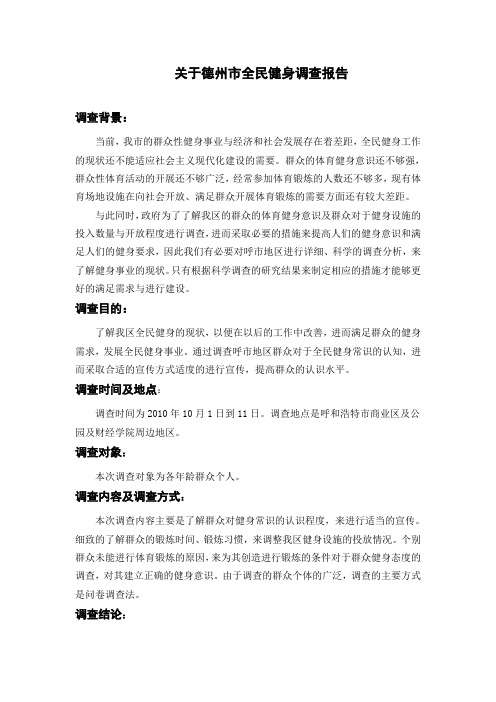 关于德州市全民健身调查报告

调查背景：

当前，我市的群众性健身事业与经济和社会发展存在着差距，全民健身工作的现状还不能适应社会主义现代化建设的需要。群众的体育健身意识还不够强，群众性体育活动的开展还不够广泛，经常参加体育锻炼的人数还不够多，现有体育场地设施在向社会开放、满足群众开展体育锻炼的需要方面还有较大差距。

与此同时，政府为了了解我区的群众的体育健身意识及群众对于健身设施的投入数量与开放程度进行调查，进而采取必要的措施来提高人们的健身意识和满足人们的健身要求，因此我们有必要对呼市地区进行详细、科学的调查分析，来了解健身事业的现状。只有根据科学调查的研究结果来制定相应的措施才能够更好的满足需求与进行建设。

调查目的：

了解我区全民健身的现状，以便在以后的工作中改善，进而满足群众的健身需求，发展全民健身事业。通过调查呼市地区群众对于全民健身常识的认知，进而采取合适的宣传方式适度的进行宣传，提高群众的认识水平。

调查时间及地点：

调查时间为 2010 年 10 月 1 日到 11 日。调查地点是呼和浩特市商业区及公园及财经学院周边地区。

调查对象：

本次调查对象为各年龄群众个人。

调查内容及调查方式：

本次调查内容主要是了解群众对健身常识的认识程度，来进行适当的宣传。细致的了解群众的锻炼时间、锻炼习惯，来调整我区健身设施的投放情况。个别群众未能进行体育锻炼的原因，来为其创造进行锻炼的条件对于群众健身态度的调查，对其建立正确的健身意识。由于调查的群众个体的广泛，调查的主要方式是问卷调查法。

调查结论：